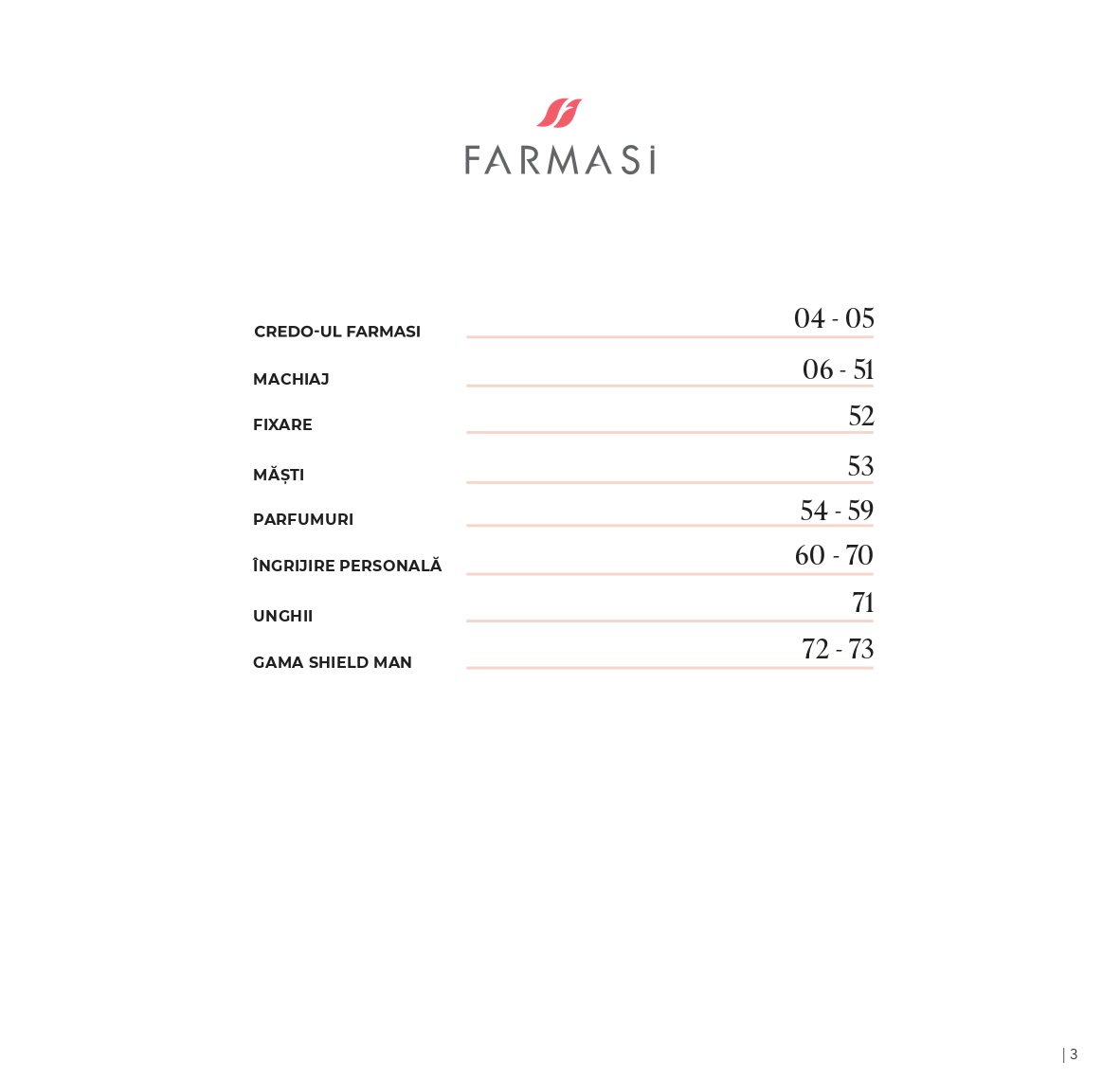 FARMASi

CREDO-UL FARMASI 04 - 05
MACHIAJ 06 - 51
FIXARE 52
MĂȘTI 53
PARFUMURI 54 - 59
ÎNGRIJIRE PERSONALĂ 60 - 70
UNGHII 71
GAMA SHIELD MAN 72 - 73

| 3